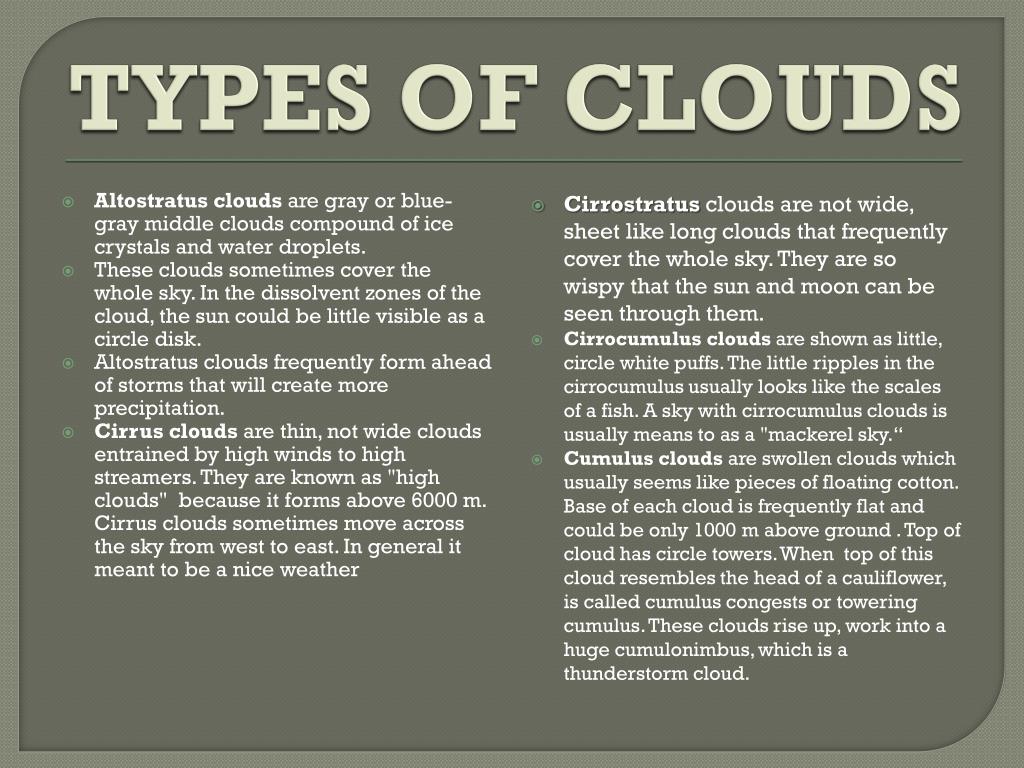 TYPES OF CLOUDS

Altostratus clouds are gray or blue-gray middle clouds compound of ice crystals and water droplets.

These clouds sometimes cover the whole sky. In the dissolvent zones of the cloud, the sun could be little visible as a circle disk.

Altostratus clouds frequently form ahead of storms that will create more precipitation.

Cirrus clouds are thin, not wide clouds entrained by high winds to high streamers. They are known as "high clouds" because it forms above 6000 m. Cirrus clouds sometimes move across the sky from west to east. In general it meant to be a nice weather

Cirrostratus clouds are not wide, sheet like long clouds that frequently cover the whole sky. They are so wispy that the sun and moon can be seen through them.

Cirrocumulus clouds are shown as little, circle white puffs. The little ripples in the cirrocumulus usually looks like the scales of a fish. A sky with cirrocumulus clouds is usually means to as a "mackerel sky.“

Cumulus clouds are swollen clouds which usually seems like pieces of floating cotton. Base of each cloud is frequently flat and could be only 1000 m above ground . Top of cloud has circle towers. When top of this cloud resembles the head of a cauliflower, is called cumulus congests or towering cumulus. These clouds rise up, work into a huge cumulonimbus, which is a thunderstorm cloud.